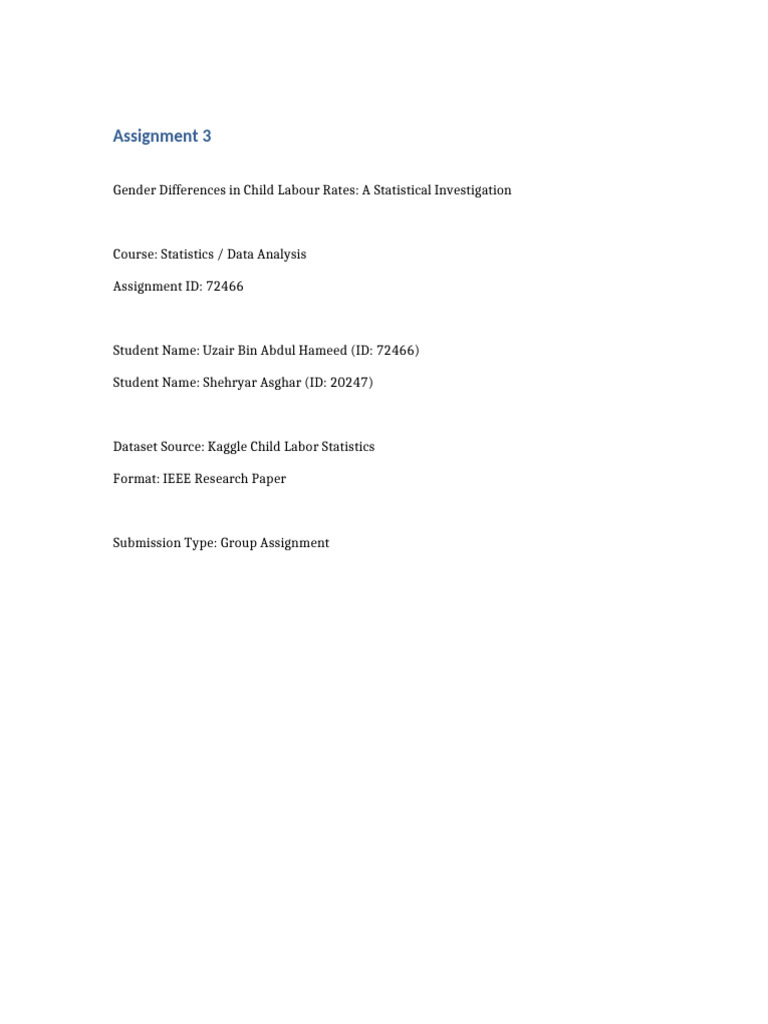 Assignment 3

Gender Differences in Child Labour Rates: A Statistical Investigation

Course: Statistics / Data Analysis

Assignment ID: 72466

Student Name: Uzair Bin Abdul Hameed (ID: 72466)

Student Name: Shehryar Asghar (ID: 20247)

Dataset Source: Kaggle Child Labor Statistics

Format: IEEE Research Paper

Submission Type: Group Assignment